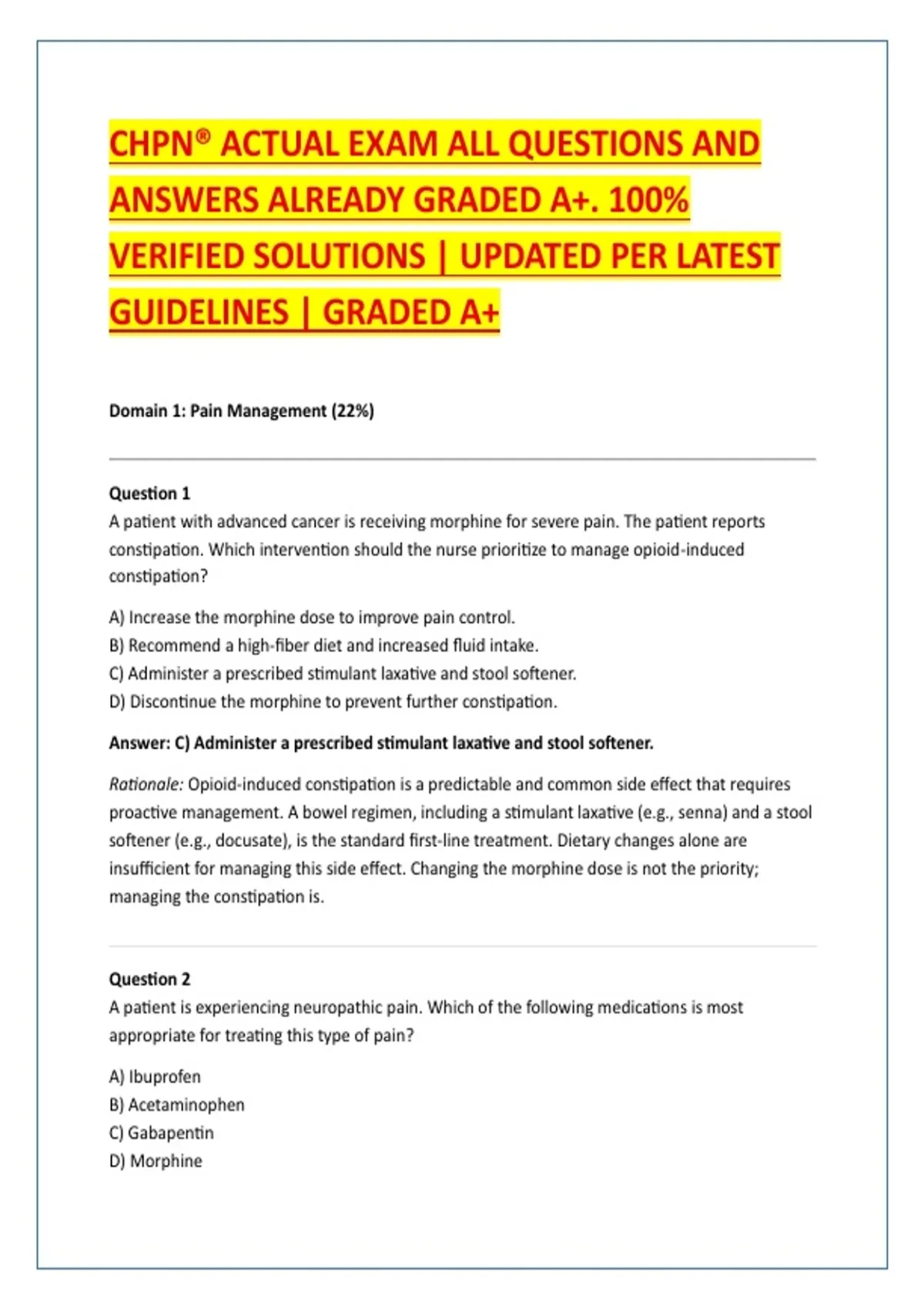 CHPN® ACTUAL EXAM ALL QUESTIONS AND ANSWERS ALREADY GRADED A+. 100% VERIFIED SOLUTIONS | UPDATED PER LATEST GUIDELINES | GRADED A+

Domain 1: Pain Management (22%)

Question 1
A patient with advanced cancer is receiving morphine for severe pain. The patient reports constipation. Which intervention should the nurse prioritize to manage opioid-induced constipation?

A) Increase the morphine dose to improve pain control.
B) Recommend a high-fiber diet and increased fluid intake.
C) Administer a prescribed stimulant laxative and stool softener.
D) Discontinue the morphine to prevent further constipation.

Answer: C) Administer a prescribed stimulant laxative and stool softener.

Rationale: Opioid-induced constipation is a predictable and common side effect that requires proactive management. A bowel regimen, including a stimulant laxative (e.g., senna) and a stool softener (e.g., docusate), is the standard first-line treatment. Dietary changes alone are insufficient for managing this side effect. Changing the morphine dose is not the priority; managing the constipation is.

Question 2
A patient is experiencing neuropathic pain. Which of the following medications is most appropriate for treating this type of pain?

A) Ibuprofen
B) Acetaminophen
C) Gabapentin
D) Morphine